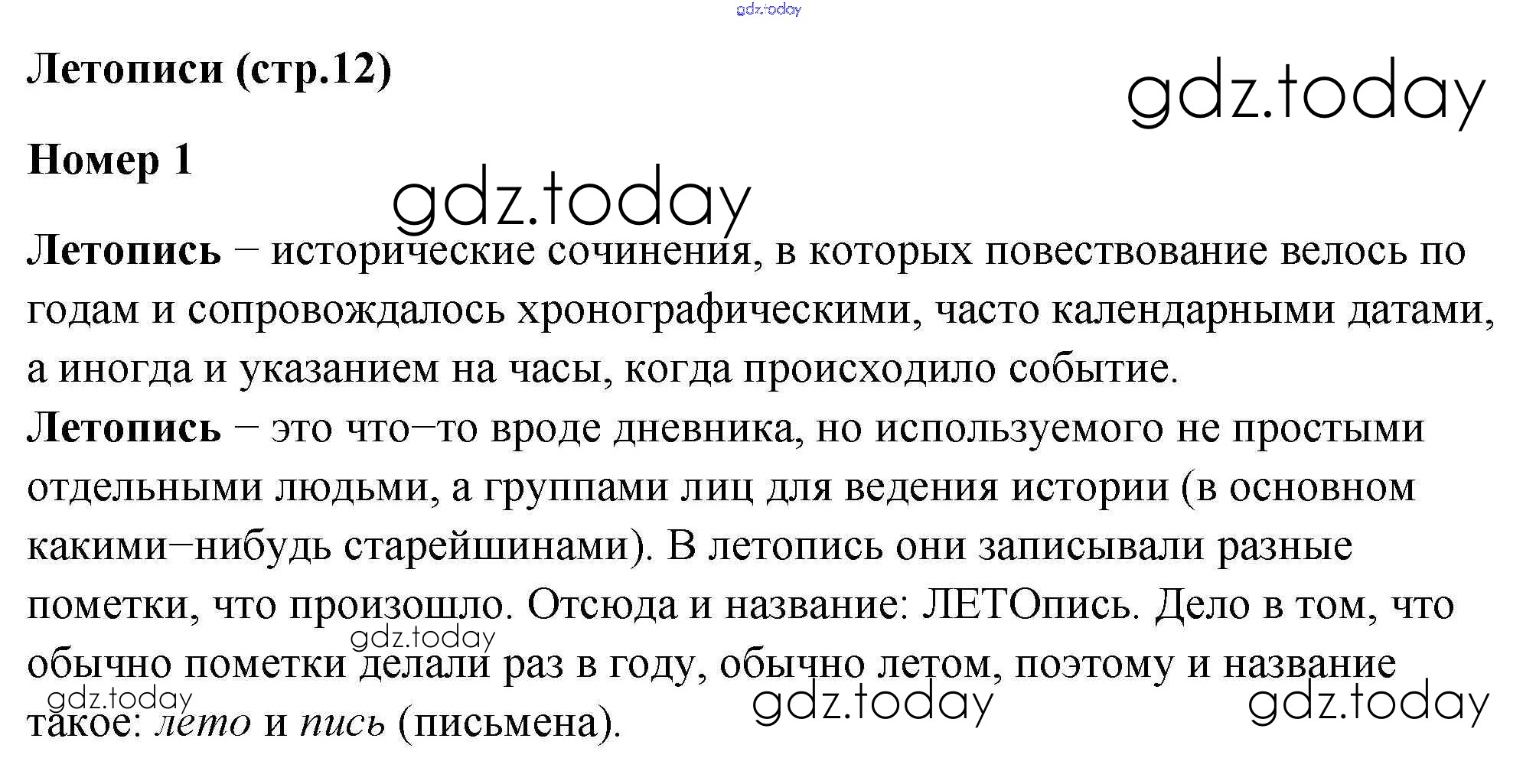 Летописи (стр.12)

Номер 1

Летопись – исторические сочинения, в которых повествование велось по годам и сопровождалось хронографическими, часто календарными датами, а иногда и указанием на часы, когда происходило событие.

Летопись – это что–то вроде дневника, но используемого не простыми отдельными людьми, а группами лиц для ведения истории (в основном какими–нибудь старейшинами). В летопись они записывали разные пометки, что произошло. Отсюда и название: ЛЕТОпись. Дело в том, что обычно пометки делали раз в году, обычно летом, поэтому и название такое: лето и пись (письмена).

gdz.today